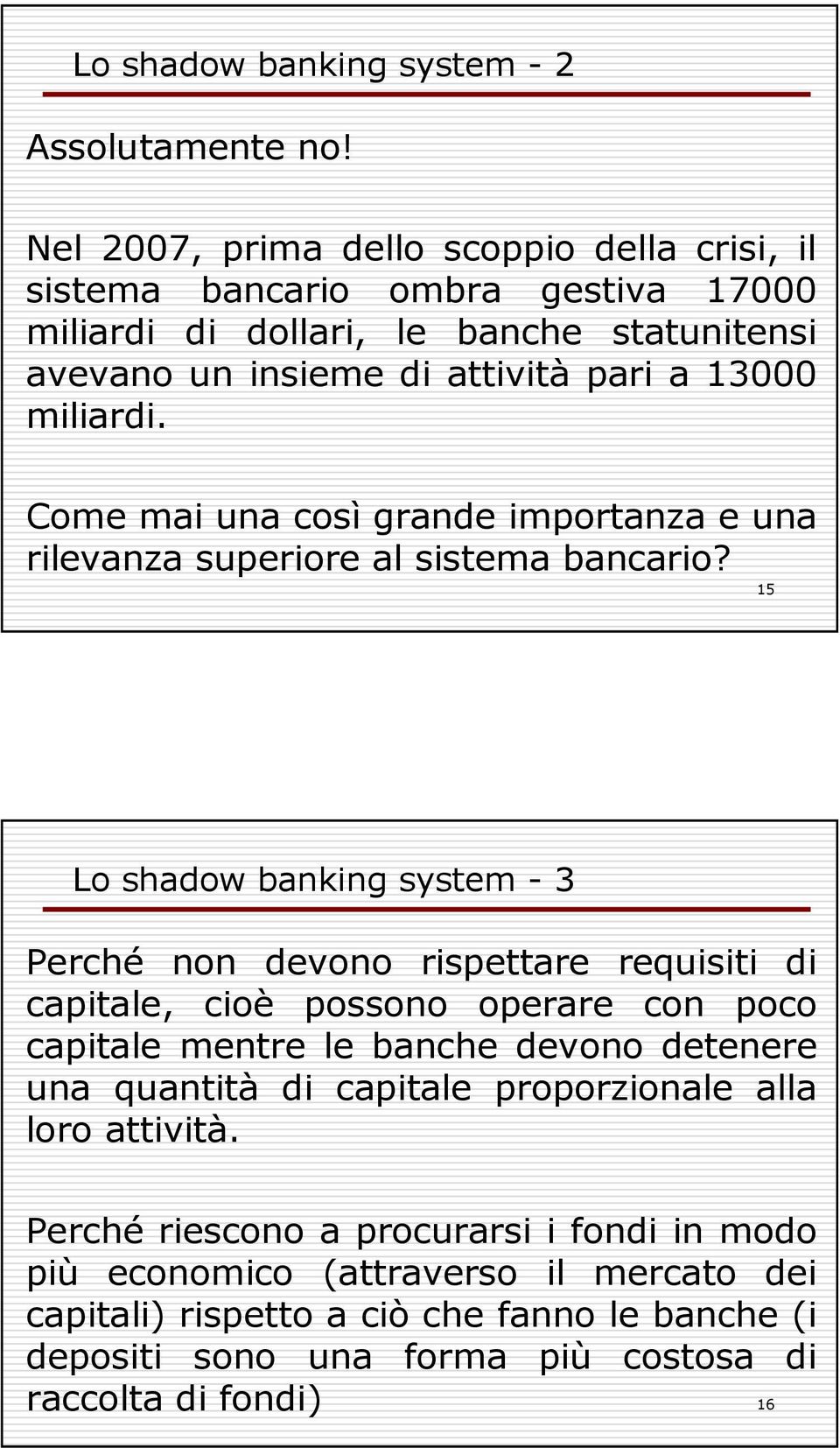 Lo shadow banking system - 2

Assolutamente no!

Nel 2007, prima dello scoppio della crisi, il sistema bancario ombra gestiva 17000 miliardi di dollari, le banche statunitensi avevano un insieme di attività pari a 13000 miliardi.

Come mai una così grande importanza e una rilevanza superiore al sistema bancario?

15

Lo shadow banking system - 3

Perché non devono rispettare requisiti di capitale, cioè possono operare con poco capitale mentre le banche devono detenere una quantità di capitale proporzionale alla loro attività.

Perché riescono a procurarsi i fondi in modo più economico (attraverso il mercato dei capitali) rispetto a ciò che fanno le banche (i depositi sono una forma più costosa di raccolta di fondi)

16